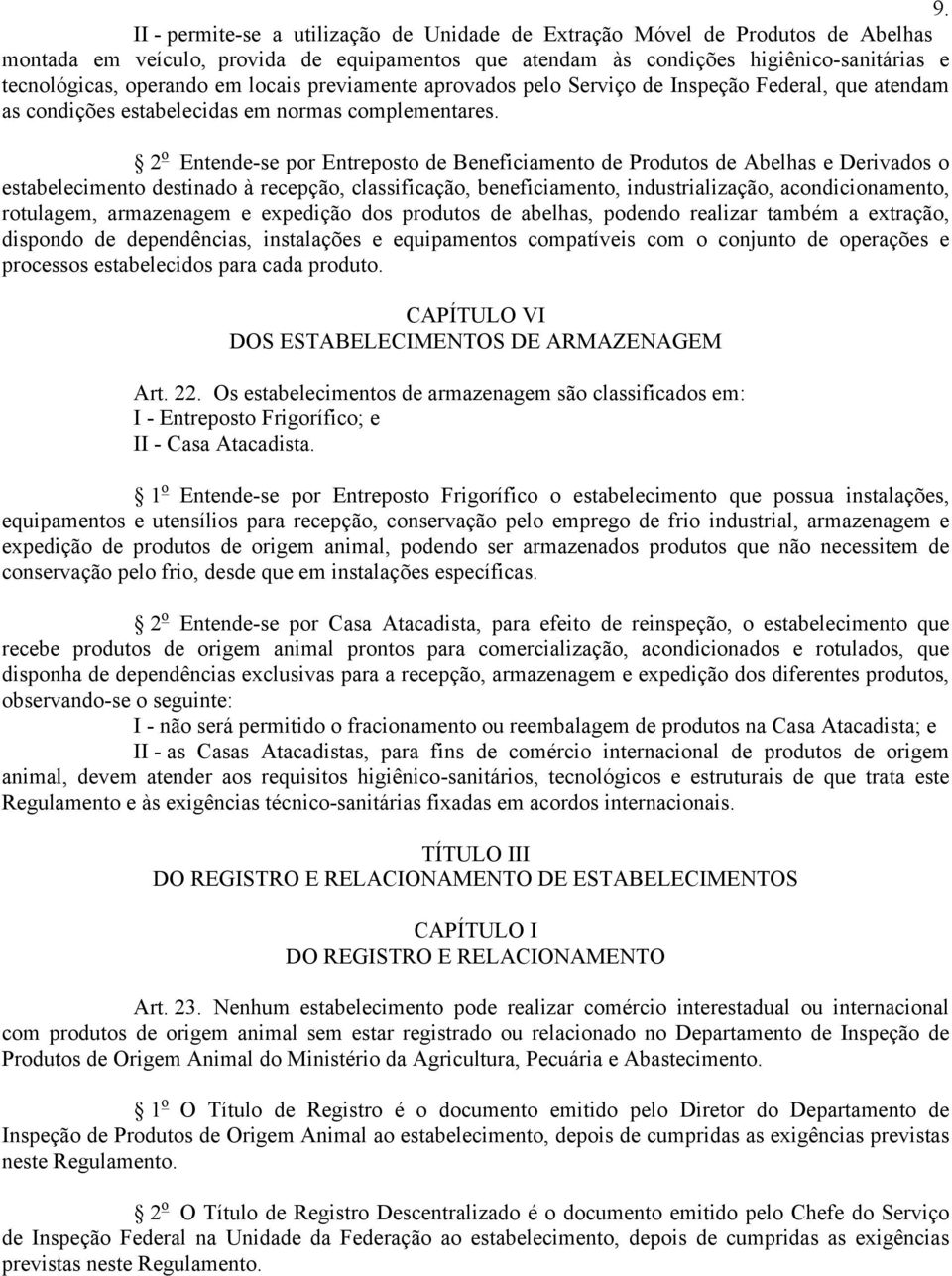 9.

II - permite-se a utilização de Unidade de Extração Móvel de Produtos de Abelhas montada em veículo, provida de equipamentos que atendam às condições higiênico-sanitárias e tecnológicas, operando em locais previamente aprovados pelo Serviço de Inspeção Federal, que atendam as condições estabelecidas em normas complementares.

§ 2º Entende-se por Entreposto de Beneficiamento de Produtos de Abelhas e Derivados o estabelecimento destinado à recepção, classificação, beneficiamento, industrialização, acondicionamento, rotulagem, armazenagem e expedição dos produtos de abelhas, podendo realizar também a extração, dispondo de dependências, instalações e equipamentos compatíveis com o conjunto de operações e processos estabelecidos para cada produto.

CAPÍTULO VI
DOS ESTABELECIMENTOS DE ARMAZENAGEM

Art. 22. Os estabelecimentos de armazenagem são classificados em:
I - Entreposto Frigorífico; e
II - Casa Atacadista.

§ 1º Entende-se por Entreposto Frigorífico o estabelecimento que possua instalações, equipamentos e utensílios para recepção, conservação pelo emprego de frio industrial, armazenagem e expedição de produtos de origem animal, podendo ser armazenados produtos que não necessitem de conservação pelo frio, desde que em instalações específicas.

§ 2º Entende-se por Casa Atacadista, para efeito de reinspeção, o estabelecimento que recebe produtos de origem animal prontos para comercialização, acondicionados e rotulados, que disponha de dependências exclusivas para a recepção, armazenagem e expedição dos diferentes produtos, observando-se o seguinte:
I - não será permitido o fracionamento ou reembalagem de produtos na Casa Atacadista; e
II - as Casas Atacadistas, para fins de comércio internacional de produtos de origem animal, devem atender aos requisitos higiênico-sanitários, tecnológicos e estruturais de que trata este Regulamento e às exigências técnico-sanitárias fixadas em acordos internacionais.

TÍTULO III
DO REGISTRO E RELACIONAMENTO DE ESTABELECIMENTOS

CAPÍTULO I
DO REGISTRO E RELACIONAMENTO

Art. 23. Nenhum estabelecimento pode realizar comércio interestadual ou internacional com produtos de origem animal sem estar registrado ou relacionado no Departamento de Inspeção de Produtos de Origem Animal do Ministério da Agricultura, Pecuária e Abastecimento.

§ 1º O Título de Registro é o documento emitido pelo Diretor do Departamento de Inspeção de Produtos de Origem Animal ao estabelecimento, depois de cumpridas as exigências previstas neste Regulamento.

§ 2º O Título de Registro Descentralizado é o documento emitido pelo Chefe do Serviço de Inspeção Federal na Unidade da Federação ao estabelecimento, depois de cumpridas as exigências previstas neste Regulamento.